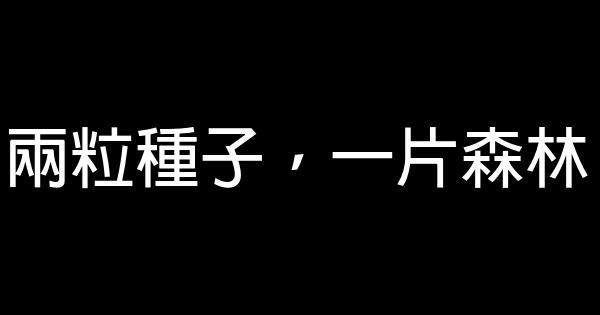 兩粒種子，一片森林